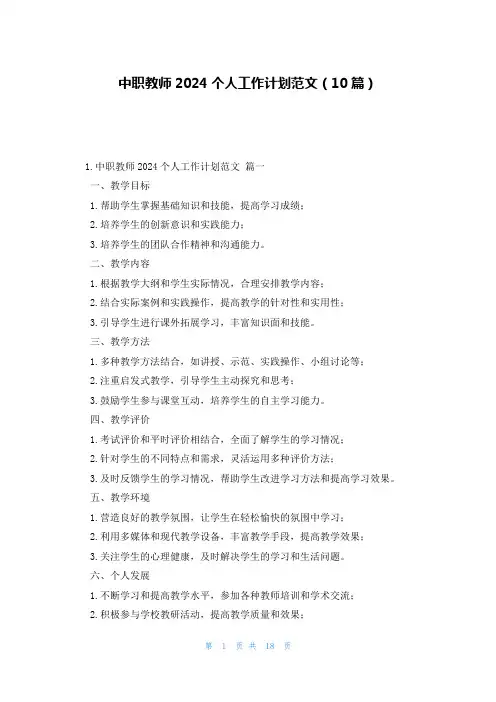 中职教师 2024 个人工作计划范文（10 篇）

1. 中职教师 2024 个人工作计划范文 篇一

一、教学目标

1. 帮助学生掌握基础知识和技能，提高学习成绩；

2. 培养学生的创新意识和实践能力；

3. 培养学生的团队合作精神和沟通能力。

二、教学内容

1. 根据教学大纲和学生实际情况，合理安排教学内容；

2. 结合实际案例和实践操作，提高教学的针对性和实用性；

3. 引导学生进行课外拓展学习，丰富知识面和技能。

三、教学方法

1. 多种教学方法结合，如讲授、示范、实践操作、小组讨论等；

2. 注重启发式教学，引导学生主动探究和思考；

3. 鼓励学生参与课堂互动，培养学生的自主学习能力。

四、教学评价

1. 考试评价和平时评价相结合，全面了解学生的学习情况；

2. 针对学生的不同特点和需求，灵活运用多种评价方法；

3. 及时反馈学生的学习情况，帮助学生改进学习方法和提高学习效果。

五、教学环境

1. 营造良好的教学氛围，让学生在轻松愉快的氛围中学习；

2. 利用多媒体和现代教学设备，丰富教学手段，提高教学效果；

3. 关注学生的心理健康，及时解决学生的学习和生活问题。

六、个人发展

1. 不断学习和提高教学水平，参加各种教师培训和学术交流；

2. 积极参与学校教研活动，提高教学质量和效果；

第 1 页 共 18 页